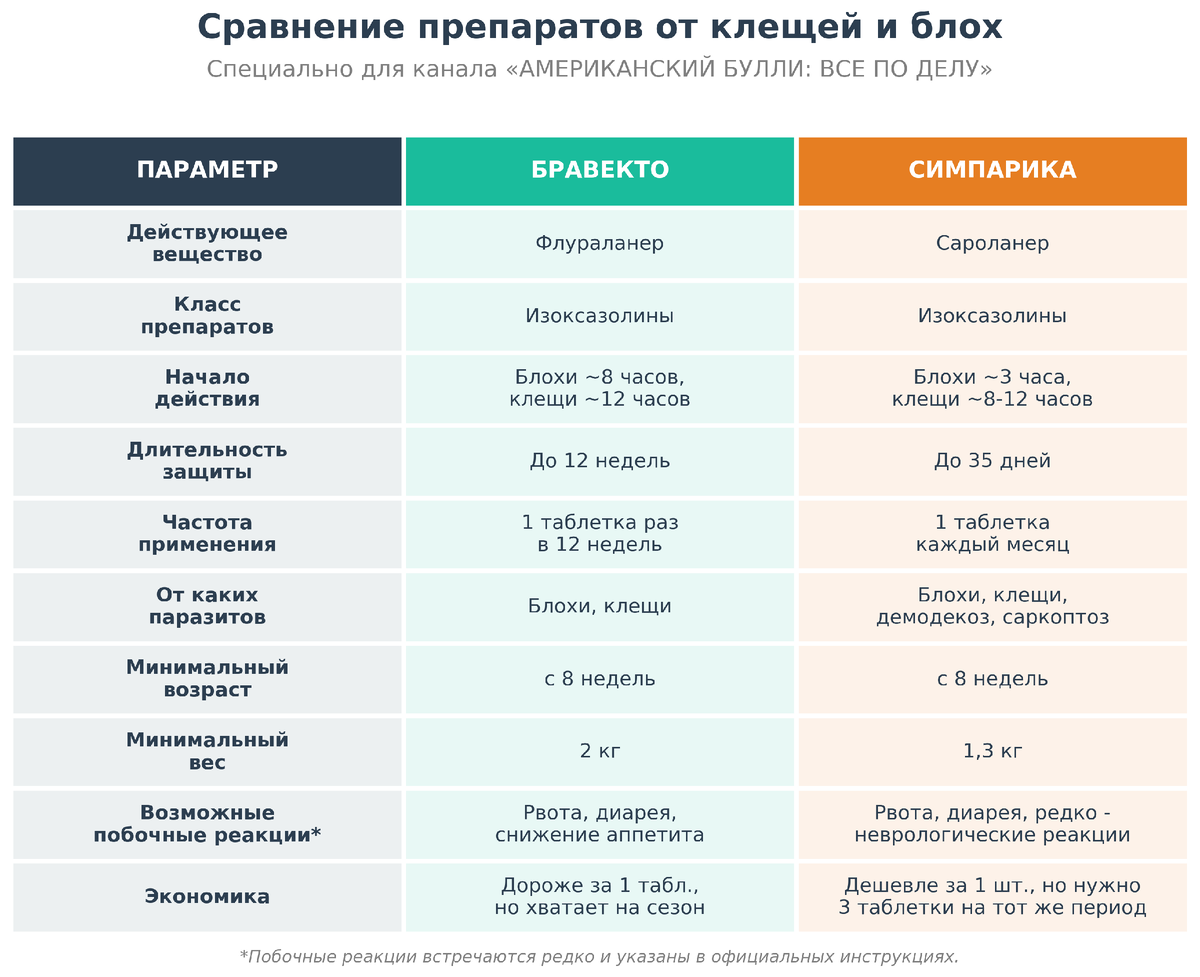 Сравнение препаратов от клещей и блох

Специально для канала «АМЕРИКАНСКИЙ БУЛЛИ: ВСЕ ПО ДЕЛУ»

| ПАРАМЕТР | БРАВЕКТО | СИМПАРИКА |
|---|---|---|
| Действующее вещество | Флураланер | Сароланер |
| Класс препаратов | Изоксазолины | Изоксазолины |
| Начало действия | Блохи ~8 часов, клещи ~12 часов | Блохи ~3 часа, клещи ~8-12 часов |
| Длительность защиты | До 12 недель | До 35 дней |
| Частота применения | 1 таблетка раз в 12 недель | 1 таблетка каждый месяц |
| От каких паразитов | Блохи, клещи | Блохи, клещи, демодекоз, саркоптоз |
| Минимальный возраст | с 8 недель | с 8 недель |
| Минимальный вес | 2 кг | 1,3 кг |
| Возможные побочные реакции* | Рвота, диарея, снижение аппетита | Рвота, диарея, редко - неврологические реакции |
| Экономика | Дороже за 1 табл., но хватает на сезон | Дешевле за 1 шт., но нужно 3 таблетки на тот же период |

*Побочные реакции встречаются редко и указаны в официальных инструкциях.